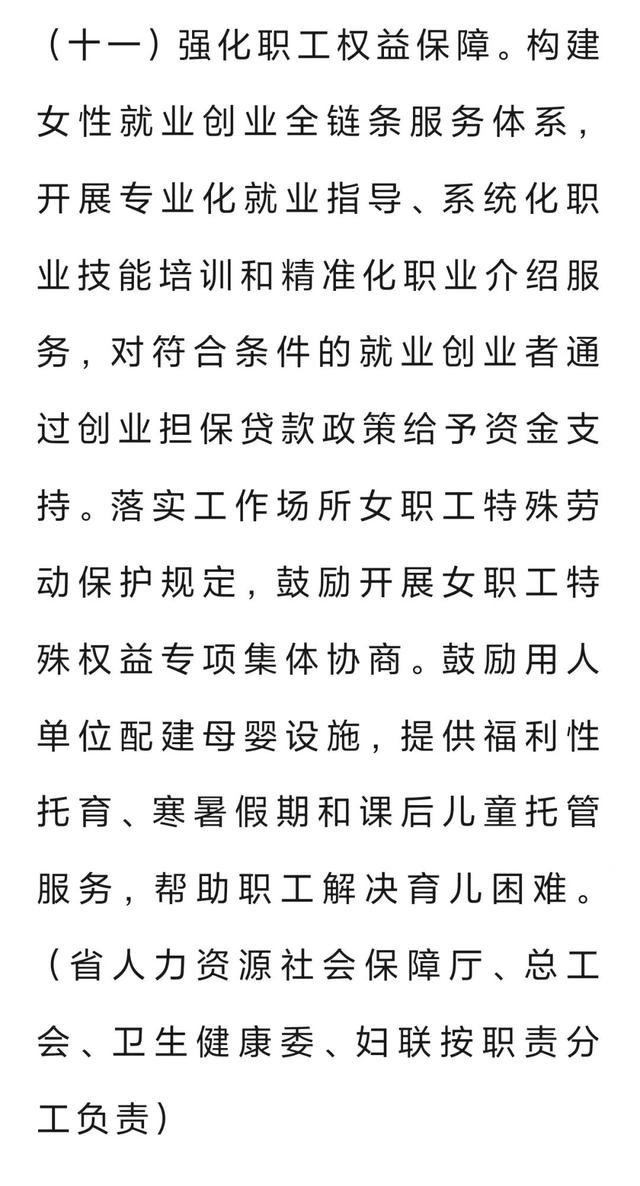 （十一）强化职工权益保障。构建女性就业创业全链条服务体系，开展专业化就业指导、系统化职业技能培训和精准化职业介绍服务，对符合条件的就业创业者通过创业担保贷款政策给予资金支持。落实工作场所女职工特殊劳动保护规定，鼓励开展女职工特殊权益专项集体协商。鼓励用人单位配建母婴设施，提供福利性托育、寒暑假期和课后儿童托管服务，帮助职工解决育儿困难。（省人力资源社会保障厅、总工会、卫生健康委、妇联按职责分工负责）